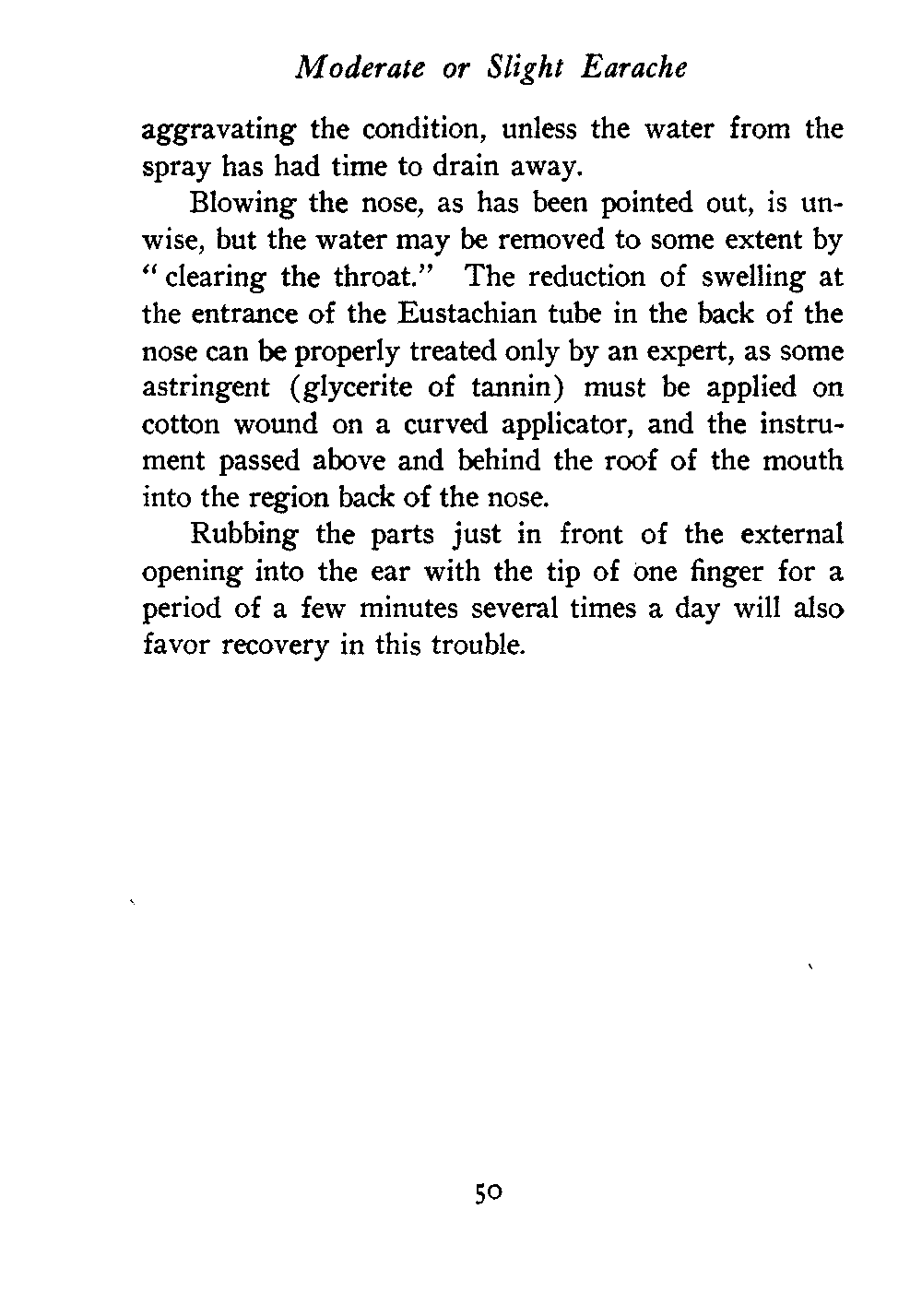 Moderate or Slight Earache

aggravating the condition, unless the water from the spray has had time to drain away.

Blowing the nose, as has been pointed out, is unwise, but the water may be removed to some extent by "clearing the throat." The reduction of swelling at the entrance of the Eustachian tube in the back of the nose can be properly treated only by an expert, as some astringent (glycerite of tannin) must be applied on cotton wound on a curved applicator, and the instrument passed above and behind the roof of the mouth into the region back of the nose.

Rubbing the parts just in front of the external opening into the ear with the tip of one finger for a period of a few minutes several times a day will also favor recovery in this trouble.

50